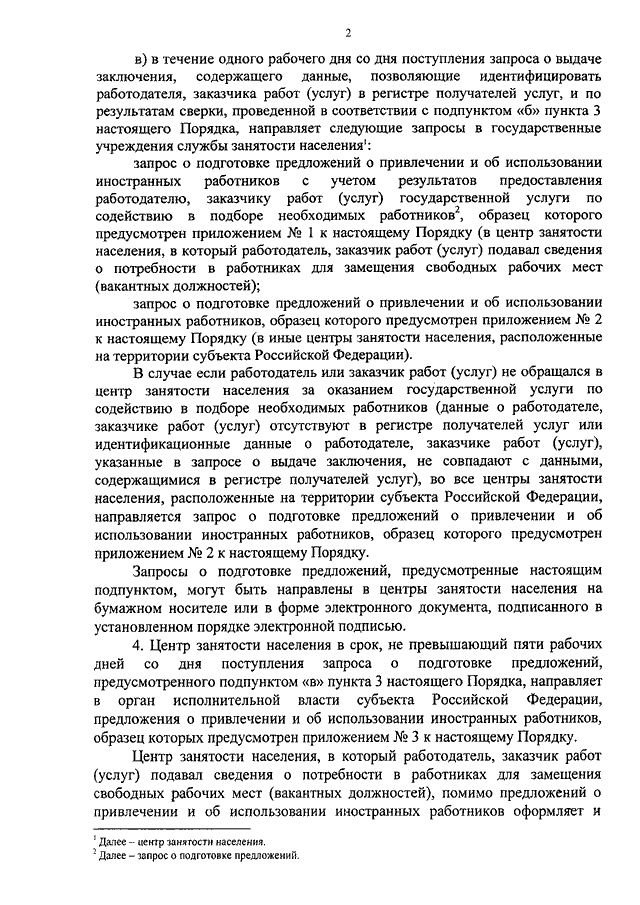 2

в) в течение одного рабочего дня со дня поступления запроса о выдаче заключения, содержащего данные, позволяющие идентифицировать работодателя, заказчика работ (услуг) в регистре получателей услуг, и по результатам сверки, проведенной в соответствии с подпунктом «б» пункта 3 настоящего Порядка, направляет следующие запросы в государственные учреждения службы занятости населения$^1$:

запрос о подготовке предложений о привлечении и об использовании иностранных работников с учетом результатов предоставления работодателю, заказчику работ (услуг) государственной услуги по содействию в подборе необходимых работников$^2$, образец которого предусмотрен приложением № 1 к настоящему Порядку (в центр занятости населения, в который работодатель, заказчик работ (услуг) подавал сведения о потребности в работниках для замещения свободных рабочих мест (вакантных должностей);

запрос о подготовке предложений о привлечении и об использовании иностранных работников, образец которого предусмотрен приложением № 2 к настоящему Порядку (в иные центры занятости населения, расположенные на территории субъекта Российской Федерации).

В случае если работодатель или заказчик работ (услуг) не обращался в центр занятости населения за оказанием государственной услуги по содействию в подборе необходимых работников (данные о работодателе, заказчике работ (услуг) отсутствуют в регистре получателей услуг или идентификационные данные о работодателе, заказчике работ (услуг), указанные в запросе о выдаче заключения, не совпадают с данными, содержащимися в регистре получателей услуг), во все центры занятости населения, расположенные на территории субъекта Российской Федерации, направляется запрос о подготовке предложений о привлечении и об использовании иностранных работников, образец которого предусмотрен приложением № 2 к настоящему Порядку.

Запросы о подготовке предложений, предусмотренные настоящим подпунктом, могут быть направлены в центры занятости населения на бумажном носителе или в форме электронного документа, подписанного в установленном порядке электронной подписью.

4. Центр занятости населения в срок, не превышающий пяти рабочих дней со дня поступления запроса о подготовке предложений, предусмотренного подпунктом «в» пункта 3 настоящего Порядка, направляет в орган исполнительной власти субъекта Российской Федерации, предложения о привлечении и об использовании иностранных работников, образец которых предусмотрен приложением № 3 к настоящему Порядку.

Центр занятости населения, в который работодатель, заказчик работ (услуг) подавал сведения о потребности в работниках для замещения свободных рабочих мест (вакантных должностей), помимо предложений о привлечении и об использовании иностранных работников оформляет и

$^1$ Далее – центр занятости населения.
$^2$ Далее – запрос о подготовке предложений.